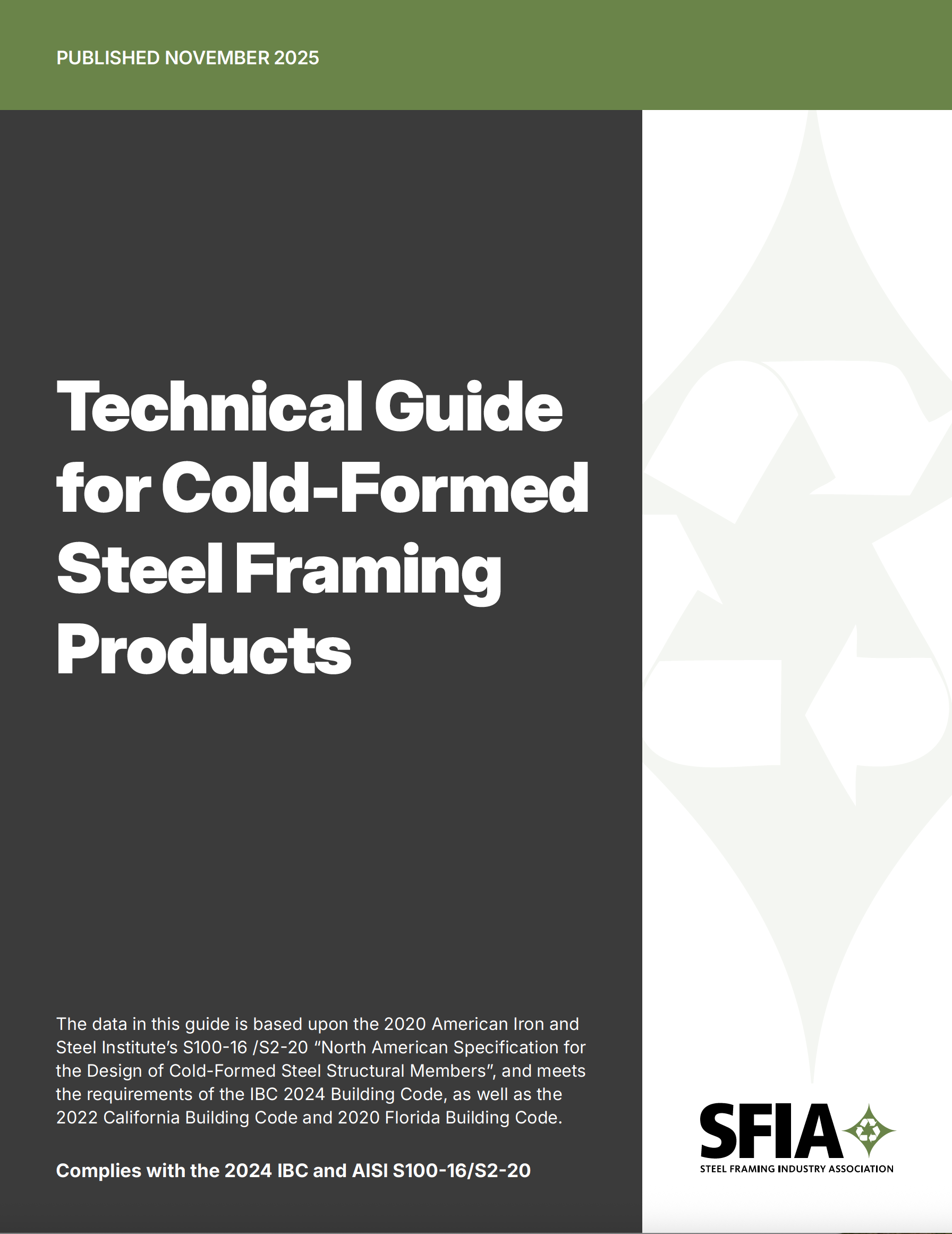 PUBLISHED NOVEMBER 2025

Technical Guide for Cold-Formed Steel Framing Products

The data in this guide is based upon the 2020 American Iron and Steel Institute's S100-16 /S2-20 "North American Specification for the Design of Cold-Formed Steel Structural Members", and meets the requirements of the IBC 2024 Building Code, as well as the 2022 California Building Code and 2020 Florida Building Code.

Complies with the 2024 IBC and AISI S100-16/S2-20

SFIA
STEEL FRAMING INDUSTRY ASSOCIATION